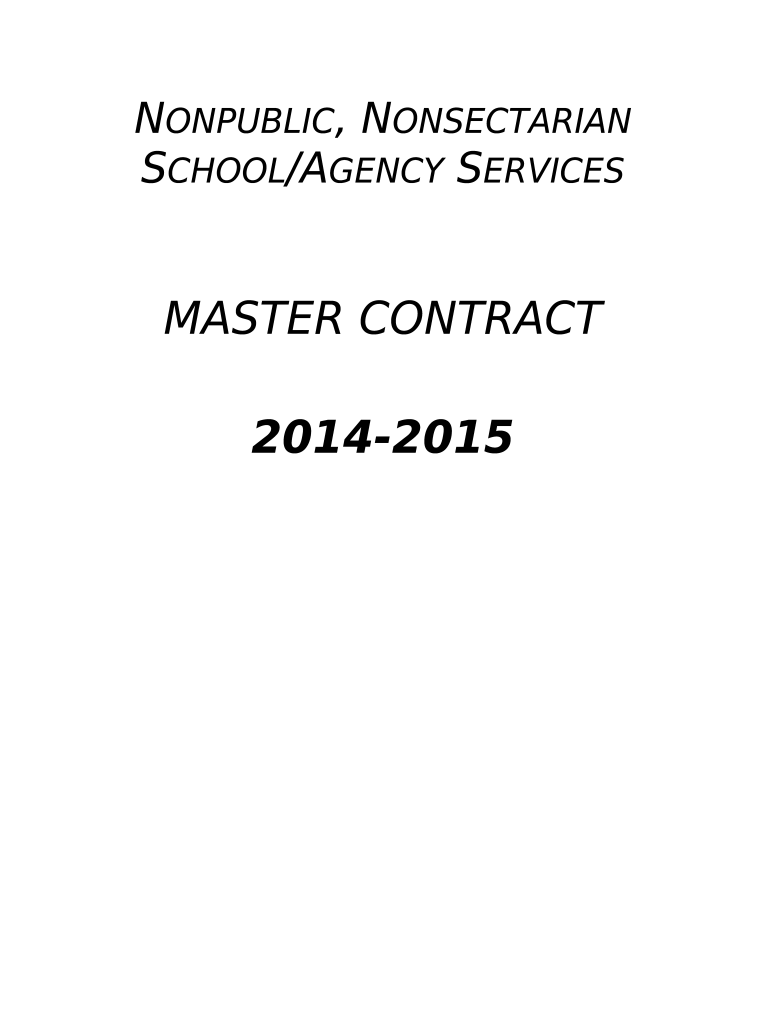 NONPUBLIC, NONSECTARIAN
SCHOOL/AGENCY SERVICES

MASTER CONTRACT

2014-2015